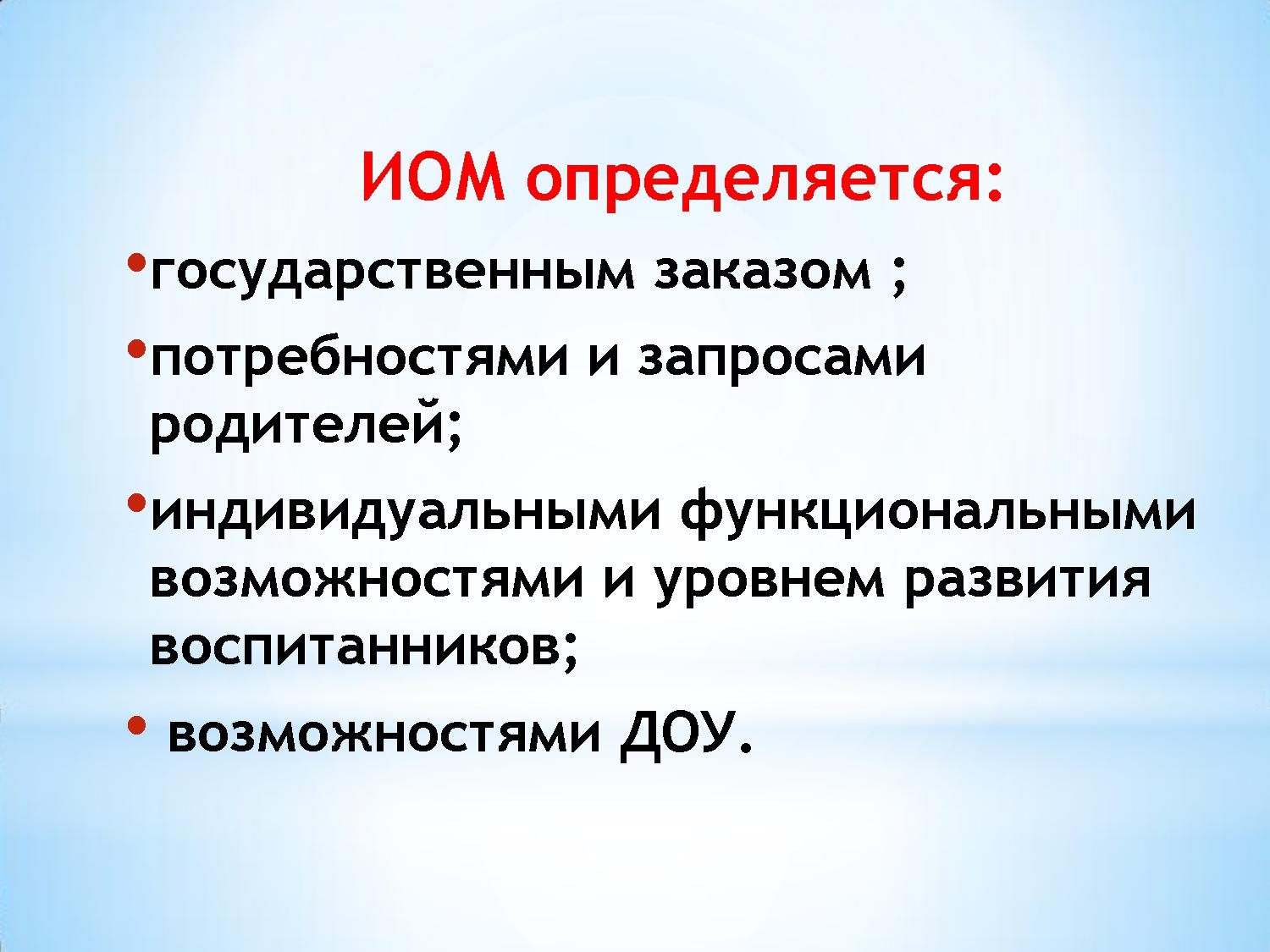 ИОМ определяется:

• государственным заказом ;
• потребностями и запросами родителей;
• индивидуальными функциональными возможностями и уровнем развития воспитанников;
• возможностями ДОУ.